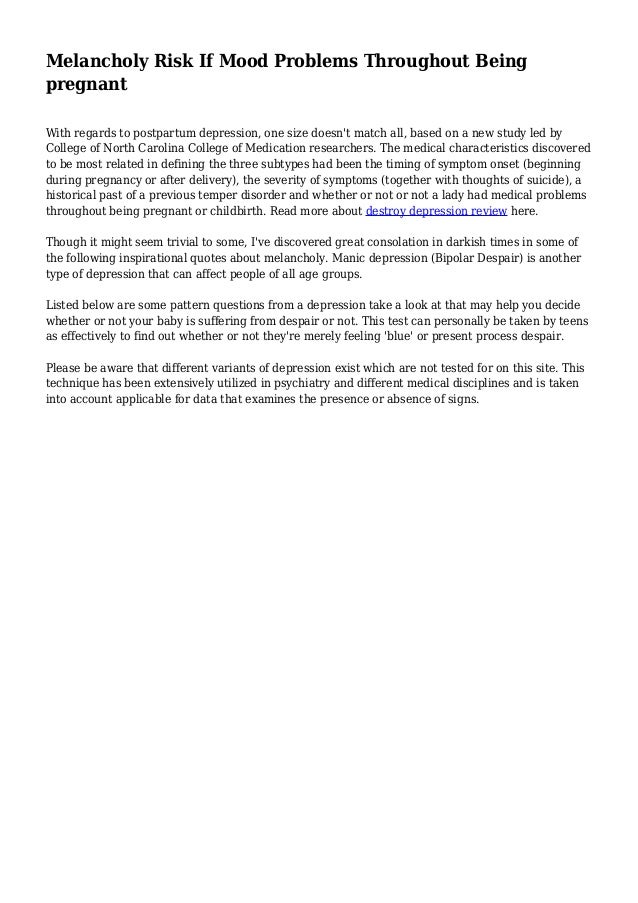 Melancholy Risk If Mood Problems Throughout Being pregnant

With regards to postpartum depression, one size doesn't match all, based on a new study led by College of North Carolina College of Medication researchers. The medical characteristics discovered to be most related in defining the three subtypes had been the timing of symptom onset (beginning during pregnancy or after delivery), the severity of symptoms (together with thoughts of suicide), a historical past of a previous temper disorder and whether or not or not a lady had medical problems throughout being pregnant or childbirth. Read more about destroy depression review here.

Though it might seem trivial to some, I've discovered great consolation in darkish times in some of the following inspirational quotes about melancholy. Manic depression (Bipolar Despair) is another type of depression that can affect people of all age groups.

Listed below are some pattern questions from a depression take a look at that may help you decide whether or not your baby is suffering from despair or not. This test can personally be taken by teens as effectively to find out whether or not they're merely feeling 'blue' or present process despair.

Please be aware that different variants of depression exist which are not tested for on this site. This technique has been extensively utilized in psychiatry and different medical disciplines and is taken into account applicable for data that examines the presence or absence of signs.